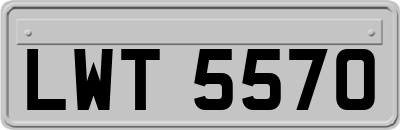 LWT 5570